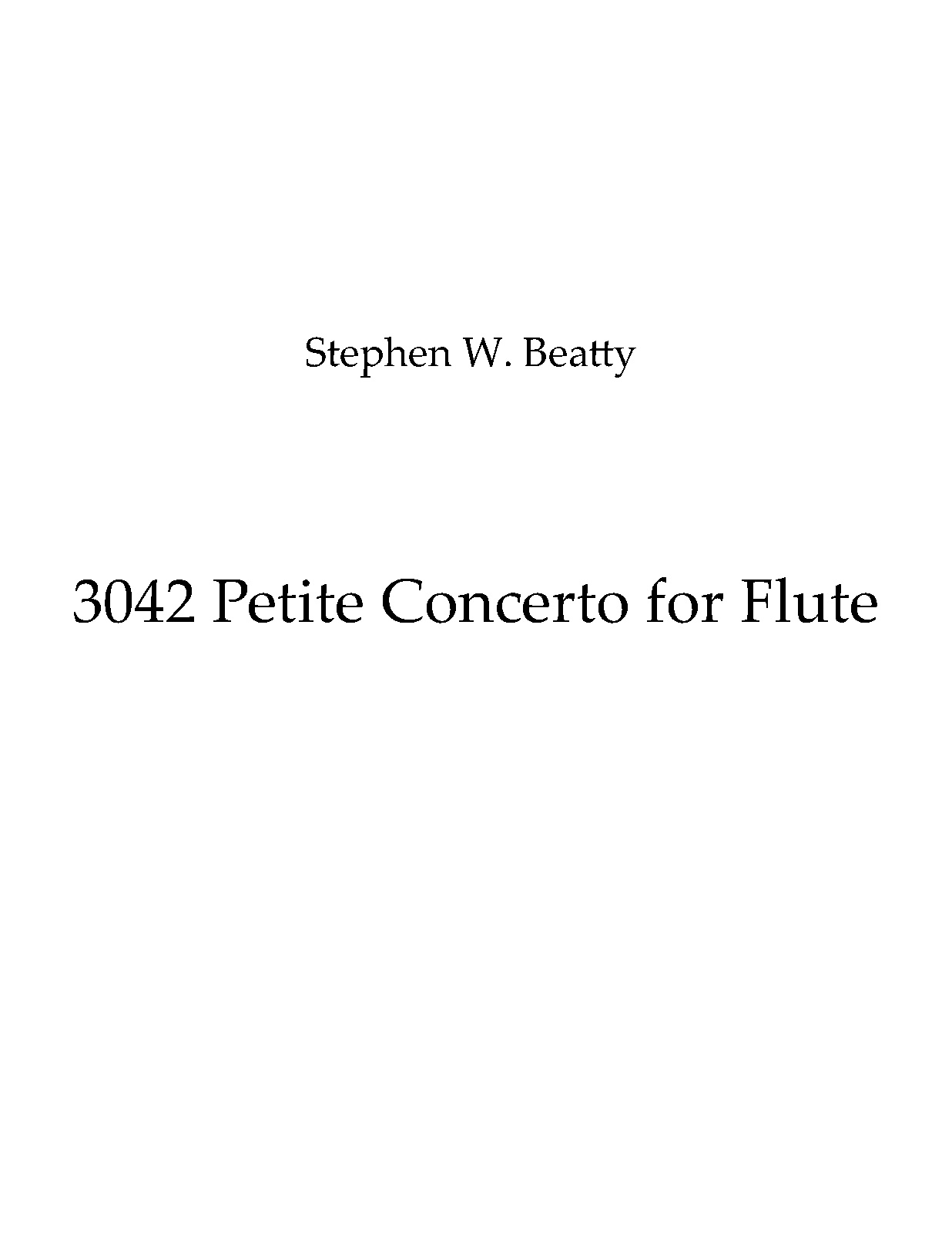 Stephen W. Beatty

3042 Petite Concerto for Flute